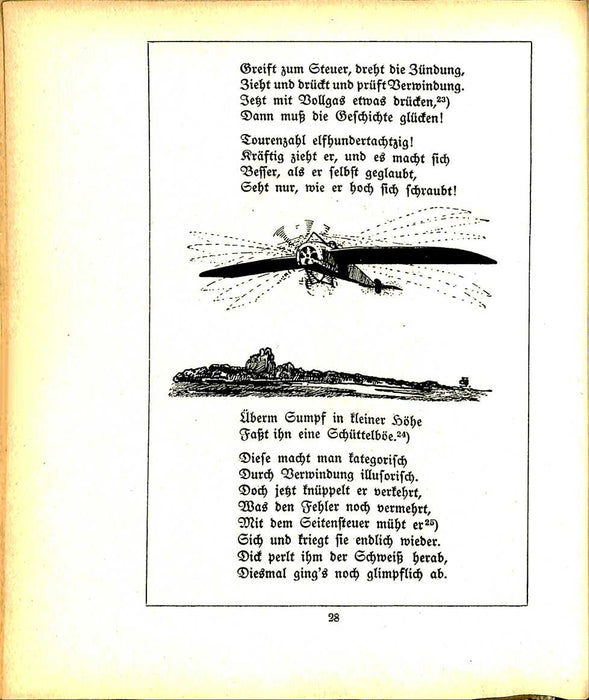 Greift zum Steuer, dreht die Zündung,
Zieht und drückt und prüft Verwindung.
Jetzt mit Vollgas etwas drücken,$^{23)}$
Dann muß die Geschichte glücken!

Tourenzahl elfhundertachtzig!
Kräftig zieht er, und es macht sich
Besser, als er selbst geglaubt,
Seht nur, wie er hoch sich schraubt!

Überm Sumpf in kleiner Höhe
Faßt ihn eine Schüttelböe.$^{24)}$

Diese macht man kategorisch
Durch Verwindung illusorisch.
Doch jetzt knüppelt er verkehrt,
Was den Fehler noch vermehrt,
Mit dem Seitensteuer müht er$^{25)}$
Sich und kriegt sie endlich wieder.
Dick perlt ihm der Schweiß herab,
Diesmal ging's noch glimpflich ab.

28